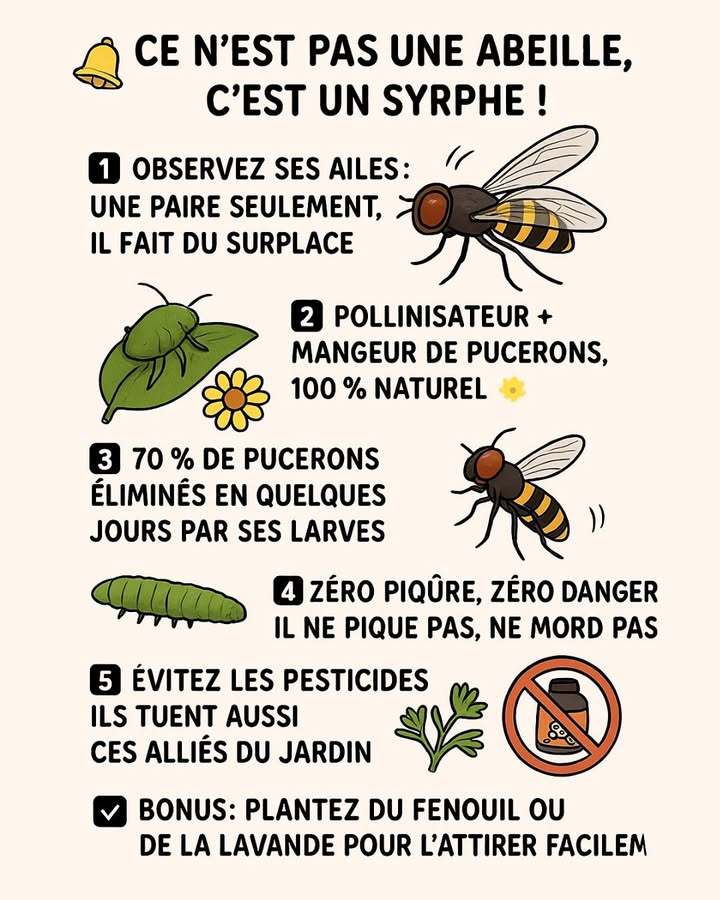 CE N'EST PAS UNE ABEILLE, C'EST UN SYRPHE !

1 OBSERVEZ SES AILES: UNE PAIRE SEULEMENT, IL FAIT DU SURPLACE

2 POLLINISATEUR + MANGEUR DE PUCERONS, 100 % NATUREL

3 70 % DE PUCERONS ÉLIMINÉS EN QUELQUES JOURS PAR SES LARVES

4 ZÉRO PIQÛRE, ZÉRO DANGER IL NE PIQUE PAS, NE MORD PAS

5 ÉVITEZ LES PESTICIDES ILS TUENT AUSSI CES ALLIÉS DU JARDIN

BONUS: PLANTEZ DU FENOUIL OU DE LA LAVANDE POUR L'ATTIRER FACILEM